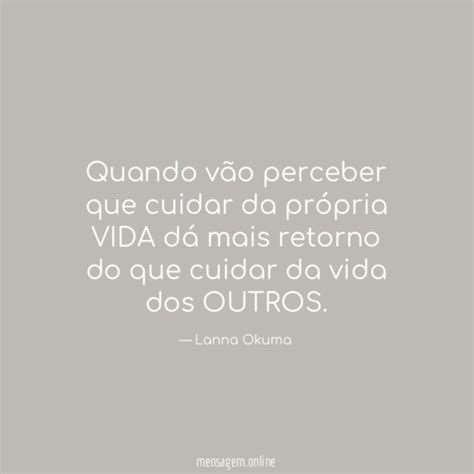 Quando vão perceber que cuidar da própria VIDA dá mais retorno do que cuidar da vida dos OUTROS.

— Lanna Okuma

mensagem.online